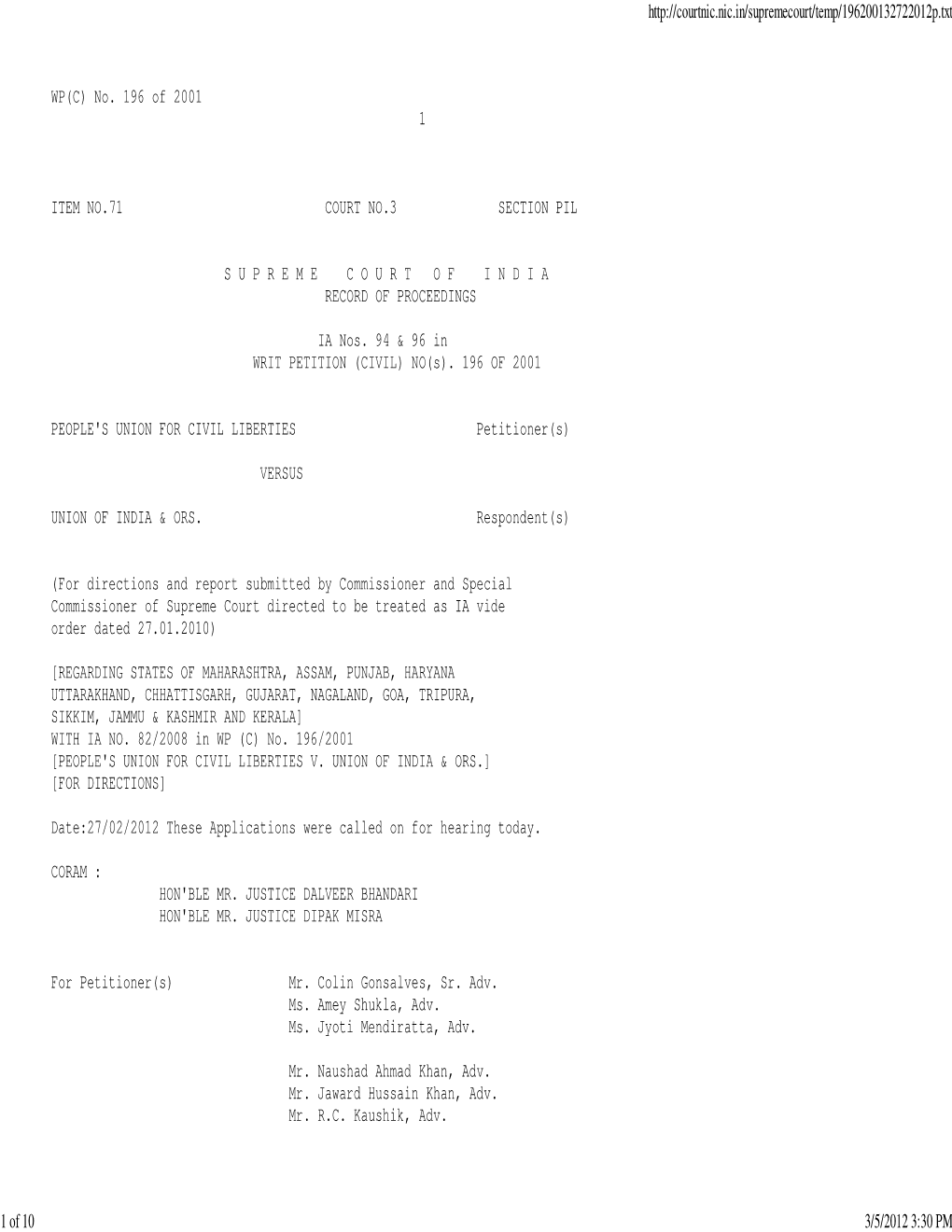 http://courtnic.nic.in/supremecourt/temp/196200132722012p.txt

WP(C) No. 196 of 2001
1

ITEM NO.71 COURT NO.3 SECTION PIL

S U P R E M E C O U R T O F I N D I A
RECORD OF PROCEEDINGS

IA Nos. 94 & 96 in
WRIT PETITION (CIVIL) NO(s). 196 OF 2001

PEOPLE'S UNION FOR CIVIL LIBERTIES Petitioner(s)

VERSUS

UNION OF INDIA & ORS. Respondent(s)

(For directions and report submitted by Commissioner and Special Commissioner of Supreme Court directed to be treated as IA vide order dated 27.01.2010)

[REGARDING STATES OF MAHARASHTRA, ASSAM, PUNJAB, HARYANA UTTARAKHAND, CHHATTISGARH, GUJARAT, NAGALAND, GOA, TRIPURA, SIKKIM, JAMMU & KASHMIR AND KERALA]
WITH IA NO. 82/2008 in WP (C) No. 196/2001
[PEOPLE'S UNION FOR CIVIL LIBERTIES V. UNION OF INDIA & ORS.]
[FOR DIRECTIONS]

Date:27/02/2012 These Applications were called on for hearing today.

CORAM :
HON'BLE MR. JUSTICE DALVEER BHANDARI
HON'BLE MR. JUSTICE DIPAK MISRA

For Petitioner(s) Mr. Colin Gonsalves, Sr. Adv.
Ms. Amey Shukla, Adv.
Ms. Jyoti Mendiratta, Adv.

Mr. Naushad Ahmad Khan, Adv.
Mr. Jaward Hussain Khan, Adv.
Mr. R.C. Kaushik, Adv.

1 of 10 3/5/2012 3:30 PM